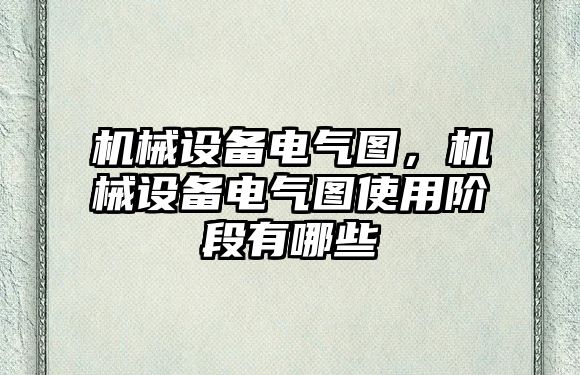 机械设备电气图，机械设备电气图使用阶段有哪些